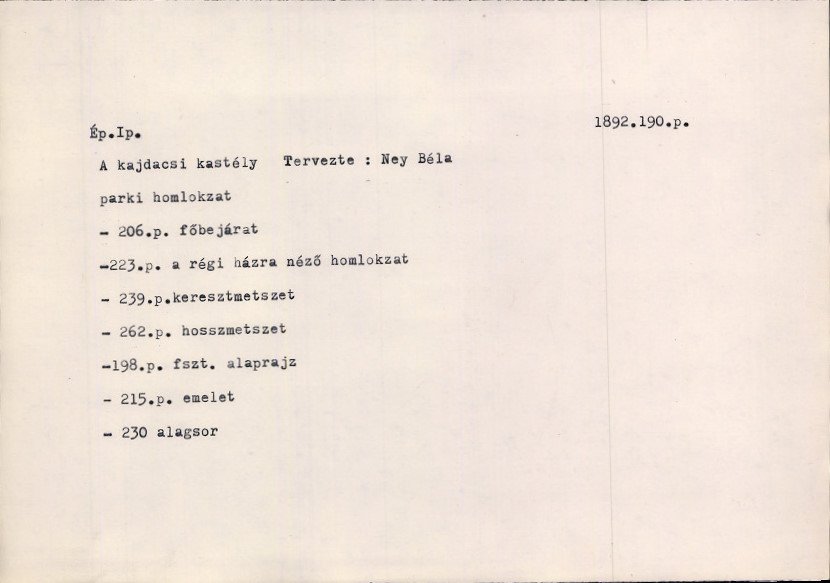 Ép.Ip.

1892.190.p.

A kajdacsi kastély Tervezte : Ney Béla

parki homlokzat

- 206.p. főbejárat

-223.p. a régi házra néző homlokzat

- 239.p.keresztmetszet

- 262.p. hosszmetszet

-198.p. fszt. alaprajz

- 215.p. emelet

- 230 alagsor